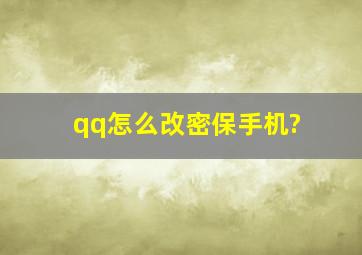 qq怎么改密保手机?